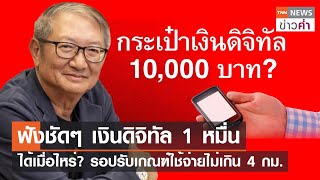 TNN NEWS
ข่าวค่ำ

กระเป๋าเงินดิจิทัล 10,000 บาท?

ฟังชัดๆ เงินดิจิทัล 1 หมื่น
ได้เมื่อไหร่? รอปรับเกณฑ์ใช้จ่ายไม่เกิน 4 กม.